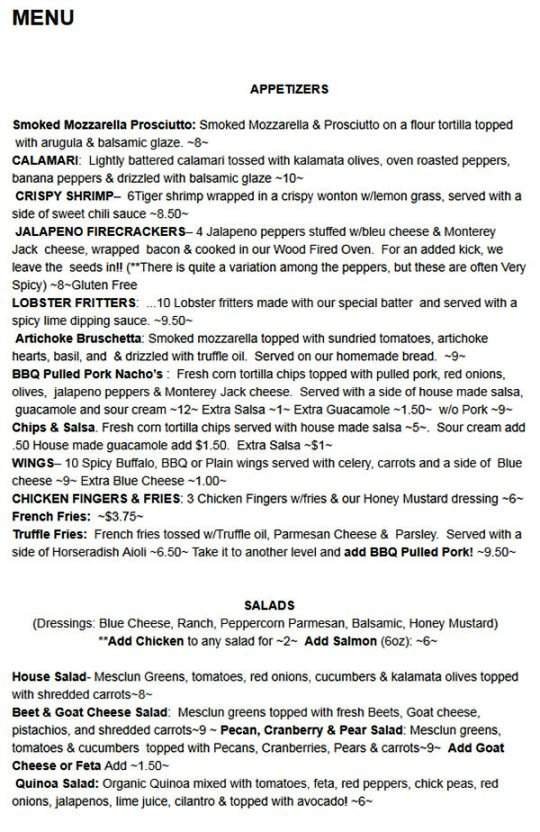 MENU

APPETIZERS

Smoked Mozzarella Prosciutto: Smoked Mozzarella & Prosciutto on a flour tortilla topped with arugula & balsamic glaze. ~8~
CALAMARI: Lightly battered calamari tossed with kalamata olives, oven roasted peppers, banana peppers & drizzled with balsamic glaze ~10~
CRISPY SHRIMP– 6Tiger shrimp wrapped in a crispy wonton w/lemon grass, served with a side of sweet chili sauce ~8.50~
JALAPENO FIRECRACKERS– 4 Jalapeno peppers stuffed w/bleu cheese & Monterey Jack cheese, wrapped bacon & cooked in our Wood Fired Oven. For an added kick, we leave the seeds in!! (**There is quite a variation among the peppers, but these are often Very Spicy) ~8~Gluten Free
LOBSTER FRITTERS: ...10 Lobster fritters made with our special batter and served with a spicy lime dipping sauce. ~9.50~
Artichoke Bruschetta: Smoked mozzarella topped with sundried tomatoes, artichoke hearts, basil, and & drizzled with truffle oil. Served on our homemade bread. ~9~
BBQ Pulled Pork Nacho's : Fresh corn tortilla chips topped with pulled pork, red onions, olives, jalapeno peppers & Monterey Jack cheese. Served with a side of house made salsa, guacamole and sour cream ~12~ Extra Salsa ~1~ Extra Guacamole ~1.50~ w/o Pork ~9~
Chips & Salsa. Fresh corn tortilla chips served with house made salsa ~5~. Sour cream add .50 House made guacamole add $1.50. Extra Salsa ~$1~
WINGS– 10 Spicy Buffalo, BBQ or Plain wings served with celery, carrots and a side of Blue cheese ~9~ Extra Blue Cheese ~1.00~
CHICKEN FINGERS & FRIES: 3 Chicken Fingers w/fries & our Honey Mustard dressing ~6~
French Fries: ~$3.75~
Truffle Fries: French fries tossed w/Truffle oil, Parmesan Cheese & Parsley. Served with a side of Horseradish Aioli ~6.50~ Take it to another level and add BBQ Pulled Pork! ~9.50~

SALADS
(Dressings: Blue Cheese, Ranch, Peppercorn Parmesan, Balsamic, Honey Mustard)
**Add Chicken to any salad for ~2~ Add Salmon (6oz): ~6~

House Salad- Mesclun Greens, tomatoes, red onions, cucumbers & kalamata olives topped with shredded carrots~8~
Beet & Goat Cheese Salad: Mesclun greens topped with fresh Beets, Goat cheese, pistachios, and shredded carrots~9 ~ Pecan, Cranberry & Pear Salad: Mesclun greens, tomatoes & cucumbers topped with Pecans, Cranberries, Pears & carrots~9~ Add Goat Cheese or Feta Add ~1.50~
Quinoa Salad: Organic Quinoa mixed with tomatoes, feta, red peppers, chick peas, red onions, jalapenos, lime juice, cilantro & topped with avocado! ~6~